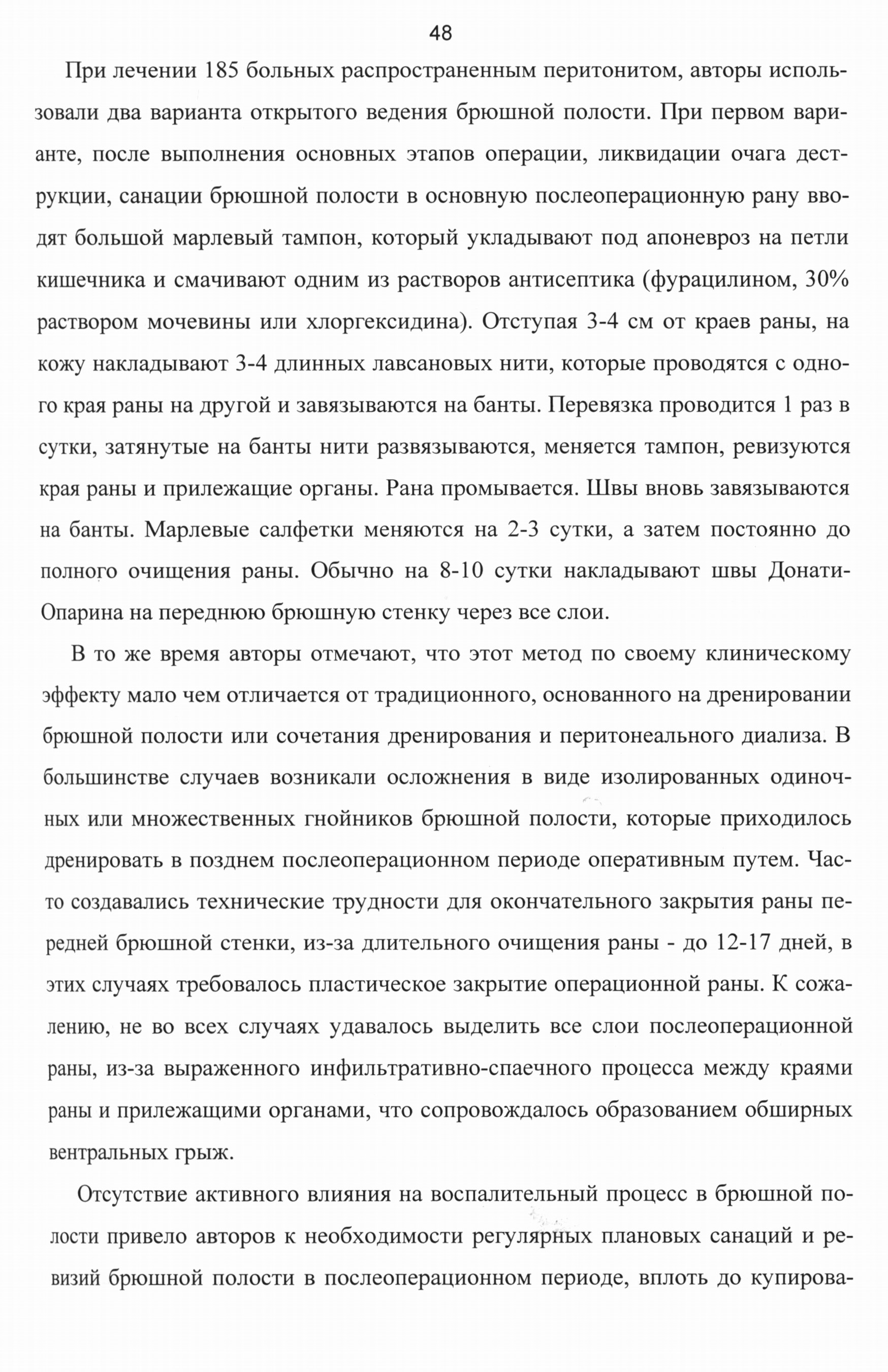 48

При лечении 185 больных распространенным перитонитом, авторы использовали два варианта открытого ведения брюшной полости. При первом варианте, после выполнения основных этапов операции, ликвидации очага деструкции, санации брюшной полости в основную послеоперационную рану вводят большой марлевый тампон, который укладывают под апоневроз на петли кишечника и смачивают одним из растворов антисептика (фурацилином, 30% раствором мочевины или хлоргексидина). Отступая 3-4 см от краев раны, на кожу накладывают 3-4 длинных лавсановых нити, которые проводятся с одного края раны на другой и завязываются на банты. Перевязка проводится 1 раз в сутки, затянутые на банты нити развязываются, меняется тампон, ревизуются края раны и прилежащие органы. Рана промывается. Швы вновь завязываются на банты. Марлевые салфетки меняются на 2-3 сутки, а затем постоянно до полного очищения раны. Обычно на 8-10 сутки накладывают швы Донати-Опарина на переднюю брюшную стенку через все слои.

В то же время авторы отмечают, что этот метод по своему клиническому эффекту мало чем отличается от традиционного, основанного на дренировании брюшной полости или сочетания дренирования и перитонеального диализа. В большинстве случаев возникали осложнения в виде изолированных одиночных или множественных гнойников брюшной полости, которые приходилось дренировать в позднем послеоперационном периоде оперативным путем. Часто создавались технические трудности для окончательного закрытия раны передней брюшной стенки, из-за длительного очищения раны - до 12-17 дней, в этих случаях требовалось пластическое закрытие операционной раны. К сожалению, не во всех случаях удавалось выделить все слои послеоперационной раны, из-за выраженного инфильтративно-спаечного процесса между краями раны и прилежащими органами, что сопровождалось образованием обширных вентральных грыж.

Отсутствие активного влияния на воспалительный процесс в брюшной полости привело авторов к необходимости регулярных плановых санаций и ревизий брюшной полости в послеоперационном периоде, вплоть до купирова-